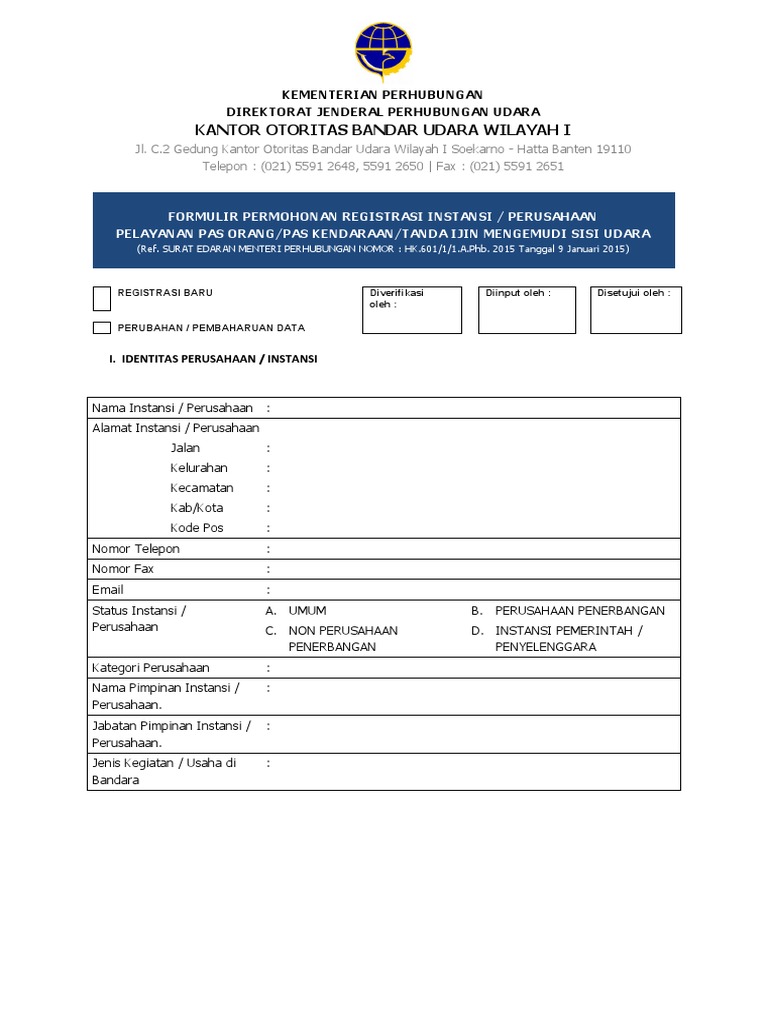 KEMENTERIAN PERHUBUNGAN
DIREKTORAT JENDERAL PERHUBUNGAN UDARA
KANTOR OTORITAS BANDAR UDARA WILAYAH I
Jl. C.2 Gedung Kantor Otoritas Bandar Udara Wilayah I Soekarno - Hatta Banten 19110
Telepon : (021) 5591 2648, 5591 2650 | Fax : (021) 5591 2651

FORMULIR PERMOHONAN REGISTRASI INSTANSI / PERUSAHAAN
PELAYANAN PAS ORANG/PAS KENDARAAN/TANDA IJIN MENGEMUDI SISI UDARA
(Ref. SURAT EDARAN MENTERI PERHUBUNGAN NOMOR : HK.601/1/1.A.Phb. 2015 Tanggal 9 Januari 2015)

☐ REGISTRASI BARU

☐ PERUBAHAN / PEMBAHARUAN DATA

Diverifikasi oleh :

Diinput oleh :

Disetujui oleh :

I. IDENTITAS PERUSAHAAN / INSTANSI

Nama Instansi / Perusahaan :
Alamat Instansi / Perusahaan
Jalan :
Kelurahan :
Kecamatan :
Kab/Kota :
Kode Pos :
Nomor Telepon :
Nomor Fax :
Email :
Status Instansi / Perusahaan
A. UMUM
B. PERUSAHAAN PENERBANGAN
C. NON PERUSAHAAN PENERBANGAN
D. INSTANSI PEMERINTAH / PENYELENGGARA
Kategori Perusahaan :
Nama Pimpinan Instansi / Perusahaan. :
Jabatan Pimpinan Instansi / Perusahaan. :
Jenis Kegiatan / Usaha di Bandara :